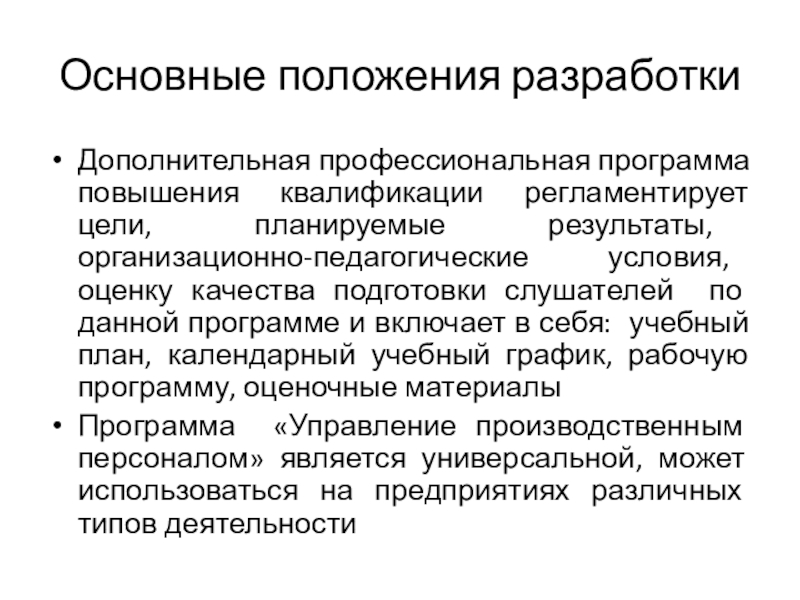 Основные положения разработки

• Дополнительная профессиональная программа повышения квалификации регламентирует цели, планируемые результаты, организационно-педагогические условия, оценку качества подготовки слушателей по данной программе и включает в себя: учебный план, календарный учебный график, рабочую программу, оценочные материалы

• Программа «Управление производственным персоналом» является универсальной, может использоваться на предприятиях различных типов деятельности